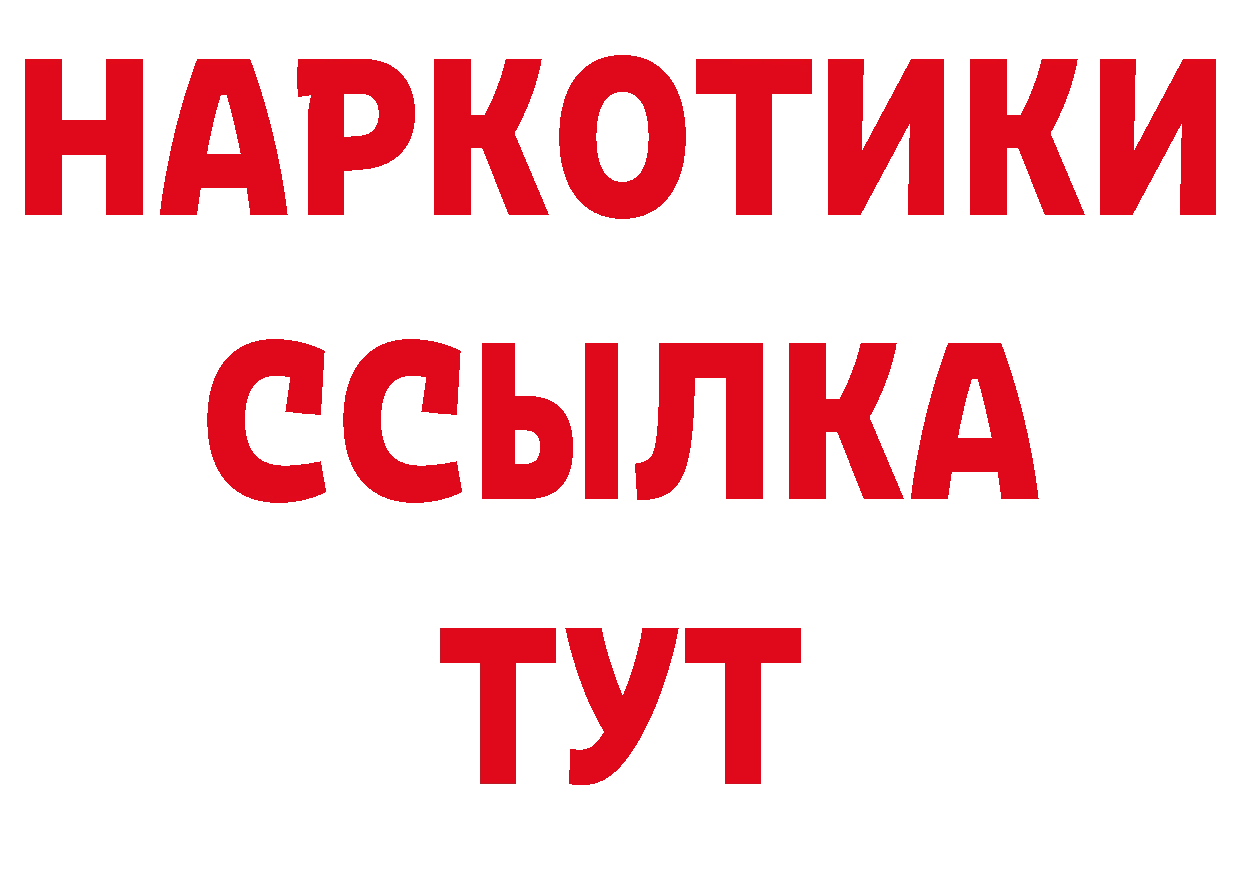 НАРКОТИКИ
ССЫЛКА
ТУТ